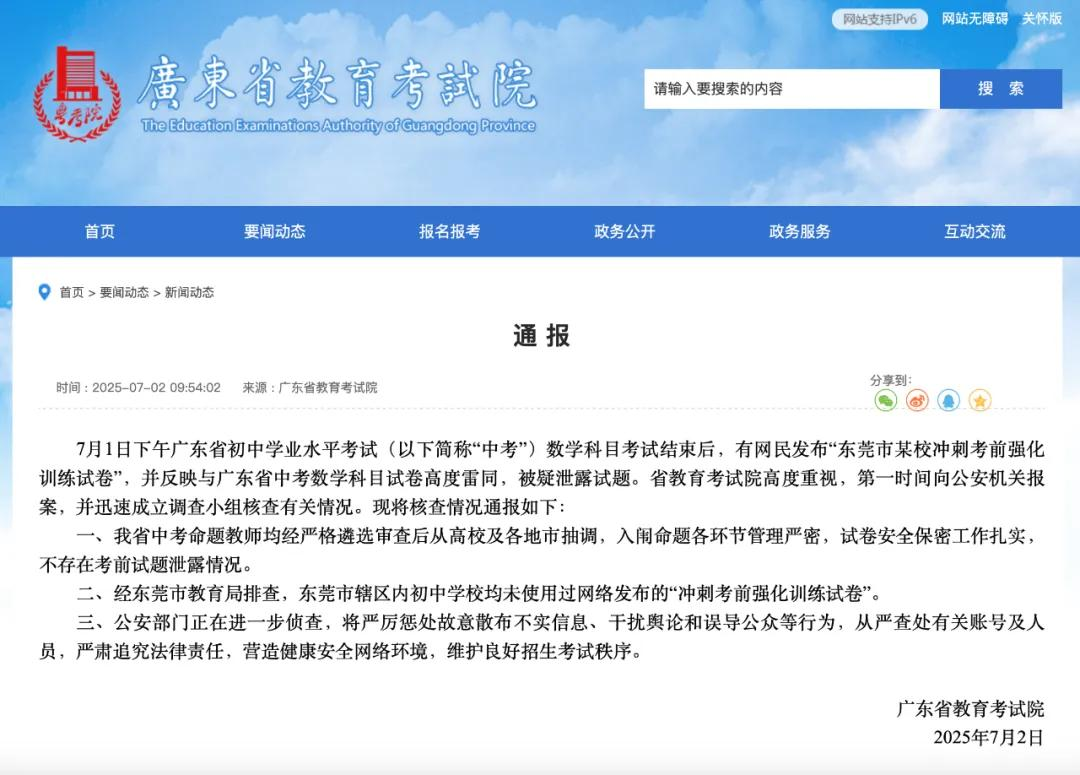 网站支持IPv6 网站无障碍 关怀版

粤考院

廣東省教育考試院
The Education Examinations Authority of Guangdong Province

请输入要搜索的内容 搜 索

首页 要闻动态 报名报考 政务公开 政务服务 互动交流

首页 > 要闻动态 > 新闻动态

通 报

时间：2025-07-02 09:54:02 来源：广东省教育考试院

分享到：

7月1日下午广东省初中学业水平考试（以下简称“中考”）数学科目考试结束后，有网民发布“东莞市某校冲刺考前强化训练试卷”，并反映与广东省中考数学科目试卷高度雷同，被疑泄露试题。省教育考试院高度重视，第一时间向公安机关报案，并迅速成立调查小组核查有关情况。现将核查情况通报如下：

一、我省中考命题教师均经严格遴选审查后从高校及各地市抽调，入闱命题各环节管理严密，试卷安全保密工作扎实，不存在考前试题泄露情况。

二、经东莞市教育局排查，东莞市辖区内初中学校均未使用过网络发布的“冲刺考前强化训练试卷”。

三、公安部门正在进一步侦查，将严厉惩处故意散布不实信息、干扰舆论和误导公众等行为，从严查处有关账号及人员，严肃追究法律责任，营造健康安全网络环境，维护良好招生考试秩序。

广东省教育考试院
2025年7月2日